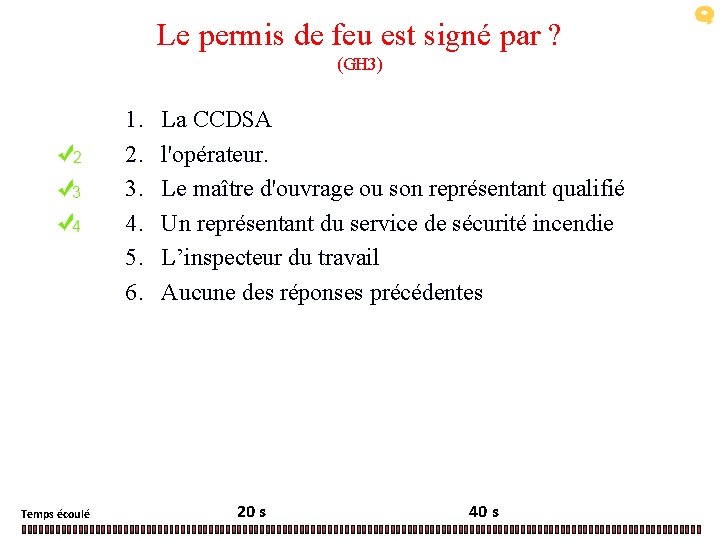 Le permis de feu est signé par ?
(GH3)

1. La CCDSA
✓2 2. l'opérateur.
✓3 3. Le maître d'ouvrage ou son représentant qualifié
✓4 4. Un représentant du service de sécurité incendie
5. L’inspecteur du travail
6. Aucune des réponses précédentes

Temps écoulé 20 s 40 s